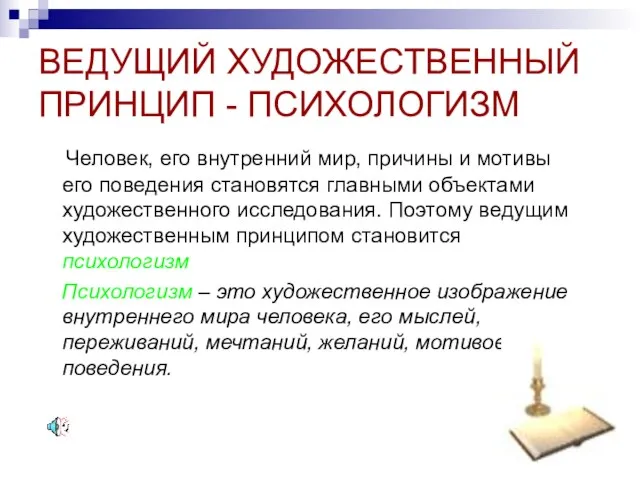 ВЕДУЩИЙ ХУДОЖЕСТВЕННЫЙ ПРИНЦИП - ПСИХОЛОГИЗМ

Человек, его внутренний мир, причины и мотивы его поведения становятся главными объектами художественного исследования. Поэтому ведущим художественным принципом становится психологизм

Психологизм – это художественное изображение внутреннего мира человека, его мыслей, переживаний, мечтаний, желаний, мотивов поведения.